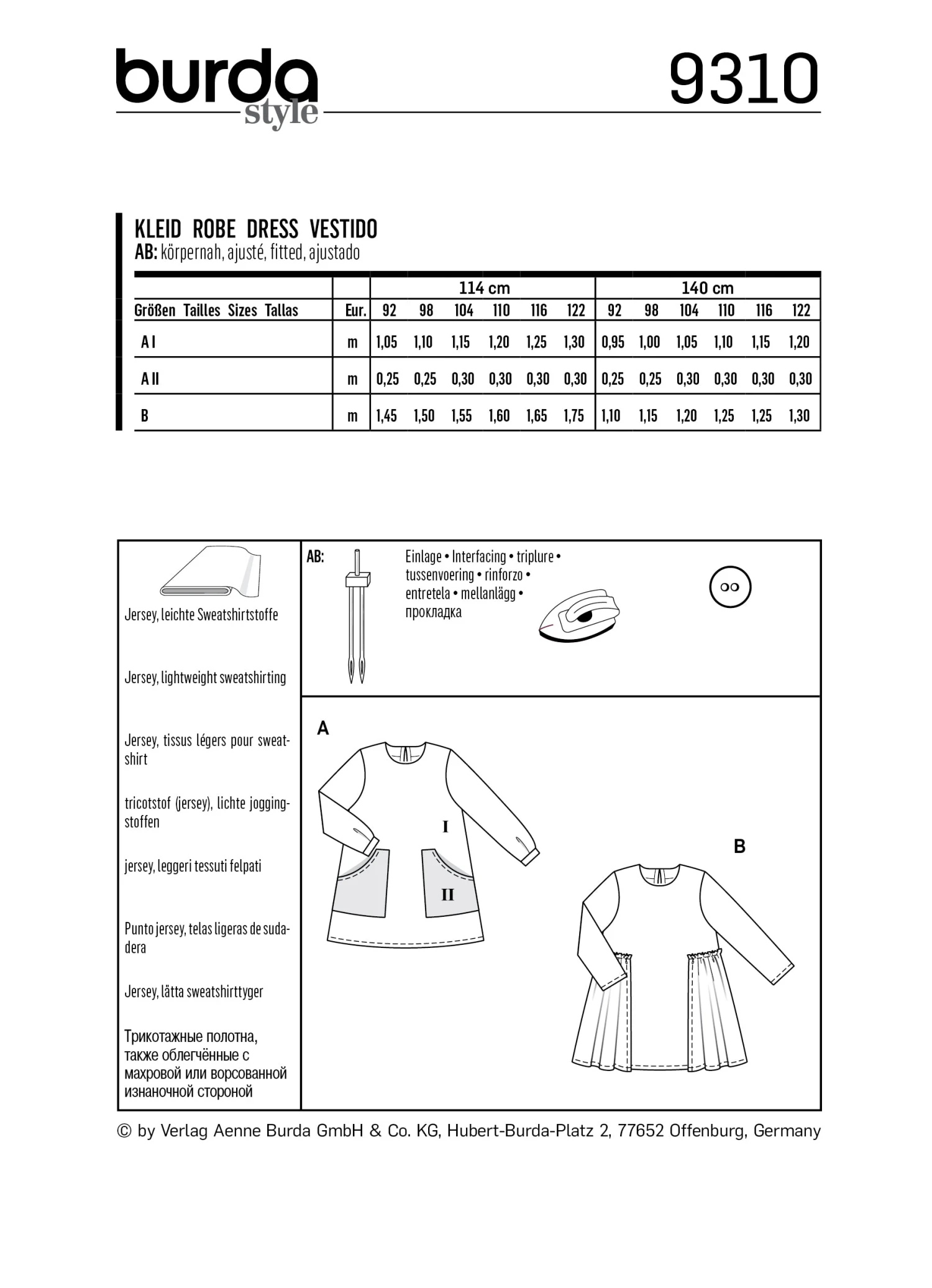 burda style

9310

KLEID ROBE DRESS VESTIDO
AB: körpernah, ajusté, fitted, ajustado

| | | 114 cm | | | | | | 140 cm | | | | | |
|---|---|---|---|---|---|---|---|---|---|---|---|---|---|
| Größen Tailles Sizes Tallas | Eur. | 92 | 98 | 104 | 110 | 116 | 122 | 92 | 98 | 104 | 110 | 116 | 122 |
| A I | m | 1,05 | 1,10 | 1,15 | 1,20 | 1,25 | 1,30 | 0,95 | 1,00 | 1,05 | 1,10 | 1,15 | 1,20 |
| A II | m | 0,25 | 0,25 | 0,30 | 0,30 | 0,30 | 0,30 | 0,25 | 0,25 | 0,30 | 0,30 | 0,30 | 0,30 |
| B | m | 1,45 | 1,50 | 1,55 | 1,60 | 1,65 | 1,75 | 1,10 | 1,15 | 1,20 | 1,25 | 1,25 | 1,30 |

Jersey, leichte Sweatshirtstoffe

Jersey, lightweight sweatshirting

Jersey, tissus légers pour sweatshirt

tricotstof (jersey), lichte joggingstoffen

jersey, leggeri tessuti felpati

Punto jersey, telas ligeras de sudadera

Jersey, lätta sweatshirttyger

Трикотажные полотна, также облегчённые с махровой или ворсованной изнаночной стороной

AB:

Einlage • Interfacing • triplure • tussenvoering • rinforzo • entretela • mellanlägg • прокладка

A

I

II

B

© by Verlag Aenne Burda GmbH & Co. KG, Hubert-Burda-Platz 2, 77652 Offenburg, Germany